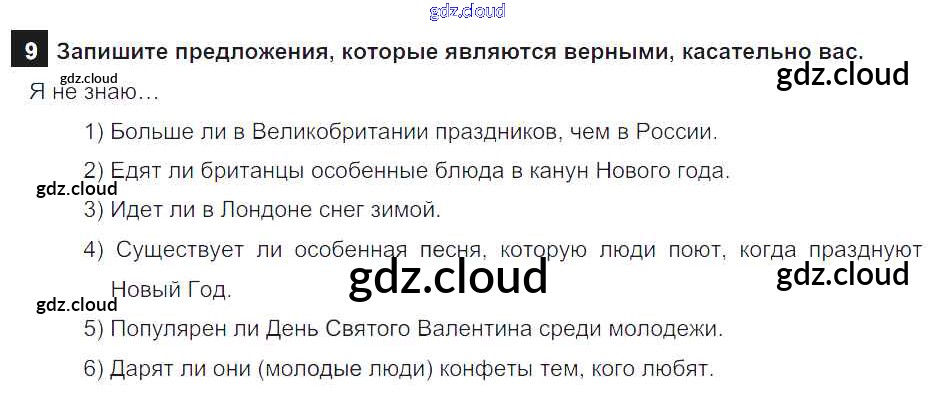 9 Запишите предложения, которые являются верными, касательно вас.

Я не знаю…

1) Больше ли в Великобритании праздников, чем в России.

2) Едят ли британцы особенные блюда в канун Нового года.

3) Идет ли в Лондоне снег зимой.

4) Существует ли особенная песня, которую люди поют, когда празднуют Новый Год.

5) Популярен ли День Святого Валентина среди молодежи.

6) Дарят ли они (молодые люди) конфеты тем, кого любят.

gdz.cloud